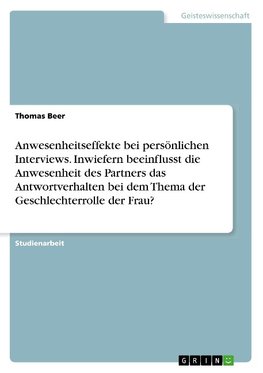 Geisteswissenschaft

Thomas Beer

Anwesenheitseffekte bei persönlichen Interviews. Inwiefern beeinflusst die Anwesenheit des Partners das Antwortverhalten bei dem Thema der Geschlechterrolle der Frau?

Studienarbeit

GRIN